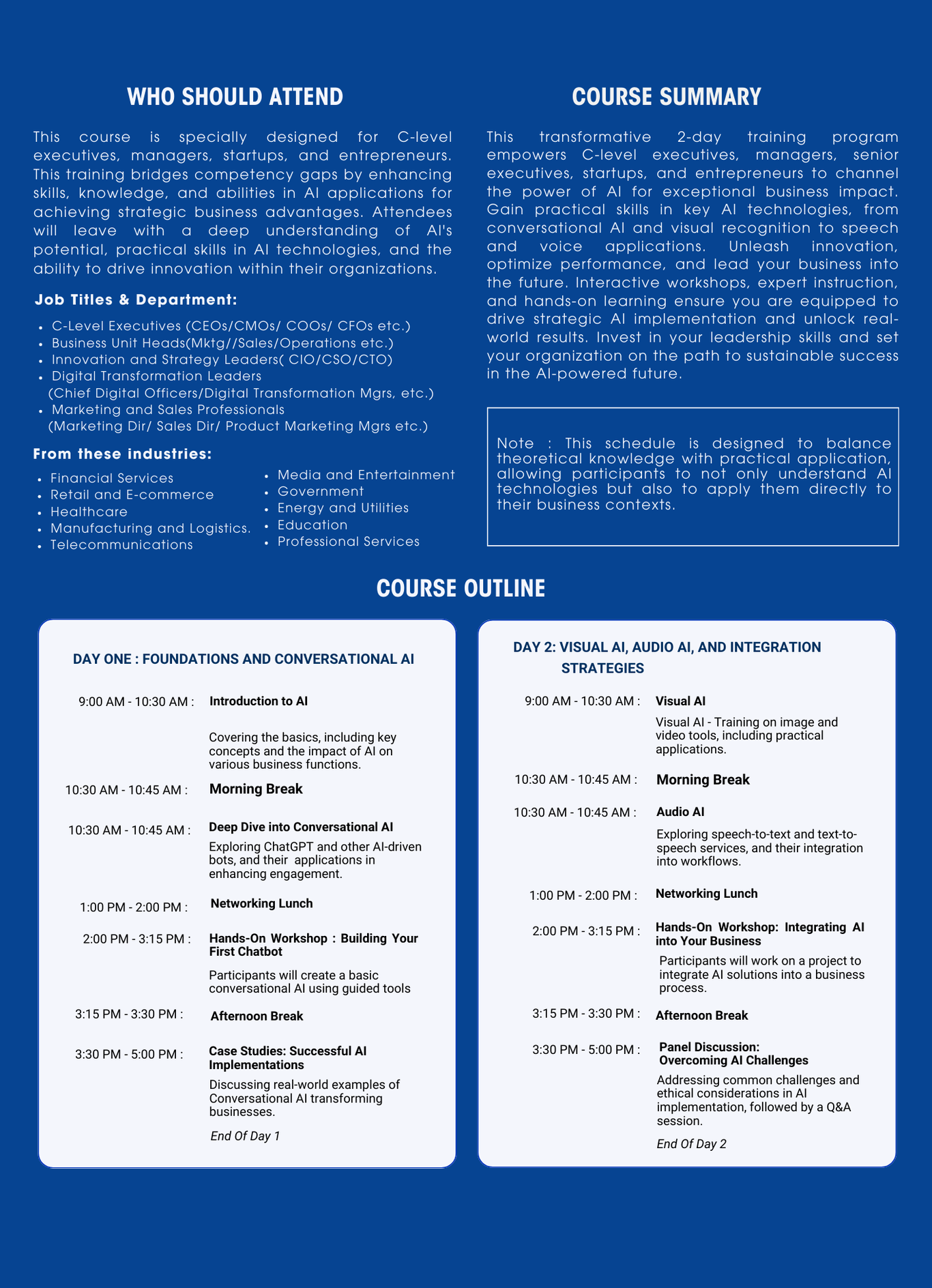 WHO SHOULD ATTEND

This course is specially designed for C-level executives, managers, startups, and entrepreneurs. This training bridges competency gaps by enhancing skills, knowledge, and abilities in AI applications for achieving strategic business advantages. Attendees will leave with a deep understanding of AI's potential, practical skills in AI technologies, and the ability to drive innovation within their organizations.

Job Titles & Department:

- C-Level Executives (CEOs/CMOs/ COOs/ CFOs etc.)
- Business Unit Heads(Mktg//Sales/Operations etc.)
- Innovation and Strategy Leaders( CIO/CSO/CTO)
- Digital Transformation Leaders (Chief Digital Officers/Digital Transformation Mgrs, etc.)
- Marketing and Sales Professionals (Marketing Dir/ Sales Dir/ Product Marketing Mgrs etc.)

From these industries:

- Financial Services
- Retail and E-commerce
- Healthcare
- Manufacturing and Logistics.
- Telecommunications

- Media and Entertainment
- Government
- Energy and Utilities
- Education
- Professional Services

COURSE SUMMARY

This transformative 2-day training program empowers C-level executives, managers, senior executives, startups, and entrepreneurs to channel the power of AI for exceptional business impact. Gain practical skills in key AI technologies, from conversational AI and visual recognition to speech and voice applications. Unleash innovation, optimize performance, and lead your business into the future. Interactive workshops, expert instruction, and hands-on learning ensure you are equipped to drive strategic AI implementation and unlock real-world results. Invest in your leadership skills and set your organization on the path to sustainable success in the AI-powered future.

Note : This schedule is designed to balance theoretical knowledge with practical application, allowing participants to not only understand AI technologies but also to apply them directly to their business contexts.

COURSE OUTLINE

DAY ONE : FOUNDATIONS AND CONVERSATIONAL AI

9:00 AM - 10:30 AM : Introduction to AI
Covering the basics, including key concepts and the impact of AI on various business functions.

10:30 AM - 10:45 AM : Morning Break

10:30 AM - 10:45 AM : Deep Dive into Conversational AI
Exploring ChatGPT and other AI-driven bots, and their applications in enhancing engagement.

1:00 PM - 2:00 PM : Networking Lunch

2:00 PM - 3:15 PM : Hands-On Workshop : Building Your First Chatbot
Participants will create a basic conversational AI using guided tools

3:15 PM - 3:30 PM : Afternoon Break

3:30 PM - 5:00 PM : Case Studies: Successful AI Implementations
Discussing real-world examples of Conversational AI transforming businesses.

End Of Day 1

DAY 2: VISUAL AI, AUDIO AI, AND INTEGRATION STRATEGIES

9:00 AM - 10:30 AM : Visual AI
Visual AI - Training on image and video tools, including practical applications.

10:30 AM - 10:45 AM : Morning Break

10:30 AM - 10:45 AM : Audio AI
Exploring speech-to-text and text-to-speech services, and their integration into workflows.

1:00 PM - 2:00 PM : Networking Lunch

2:00 PM - 3:15 PM : Hands-On Workshop: Integrating AI into Your Business
Participants will work on a project to integrate AI solutions into a business process.

3:15 PM - 3:30 PM : Afternoon Break

3:30 PM - 5:00 PM : Panel Discussion: Overcoming AI Challenges
Addressing common challenges and ethical considerations in AI implementation, followed by a Q&A session.

End Of Day 2